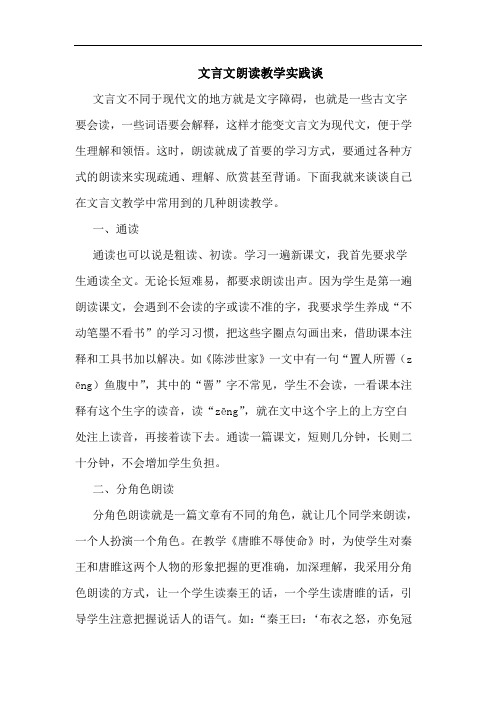 文言文朗读教学实践谈

文言文不同于现代文的地方就是文字障碍，也就是一些古文字要会读，一些词语要会解释，这样才能变文言文为现代文，便于学生理解和领悟。这时，朗读就成了首要的学习方式，要通过各种方式的朗读来实现疏通、理解、欣赏甚至背诵。下面我就来谈谈自己在文言文教学中常用到的几种朗读教学。

一、通读

通读也可以说是粗读、初读。学习一遍新课文，我首先要求学生通读全文。无论长短难易，都要求朗读出声。因为学生是第一遍朗读课文，会遇到不会读的字或读不准的字，我要求学生养成“不动笔墨不看书”的学习习惯，把这些字圈点勾画出来，借助课本注释和工具书加以解决。如《陈涉世家》一文中有一句“置人所罾（zēng）鱼腹中”，其中的“罾”字不常见，学生不会读，一看课本注释有这个生字的读音，读“zēng”，就在文中这个字上的上方空白处注上读音，再接着读下去。通读一篇课文，短则几分钟，长则二十分钟，不会增加学生负担。

二、分角色朗读

分角色朗读就是一篇文章有不同的角色，就让几个同学来朗读，一个人扮演一个角色。在教学《唐雎不辱使命》时，为使学生对秦王和唐雎这两个人物的形象把握的更准确，加深理解，我采用分角色朗读的方式，让一个学生读秦王的话，一个学生读唐雎的话，引导学生注意把握说话人的语气。如：“秦王曰：‘布衣之怒，亦免冠